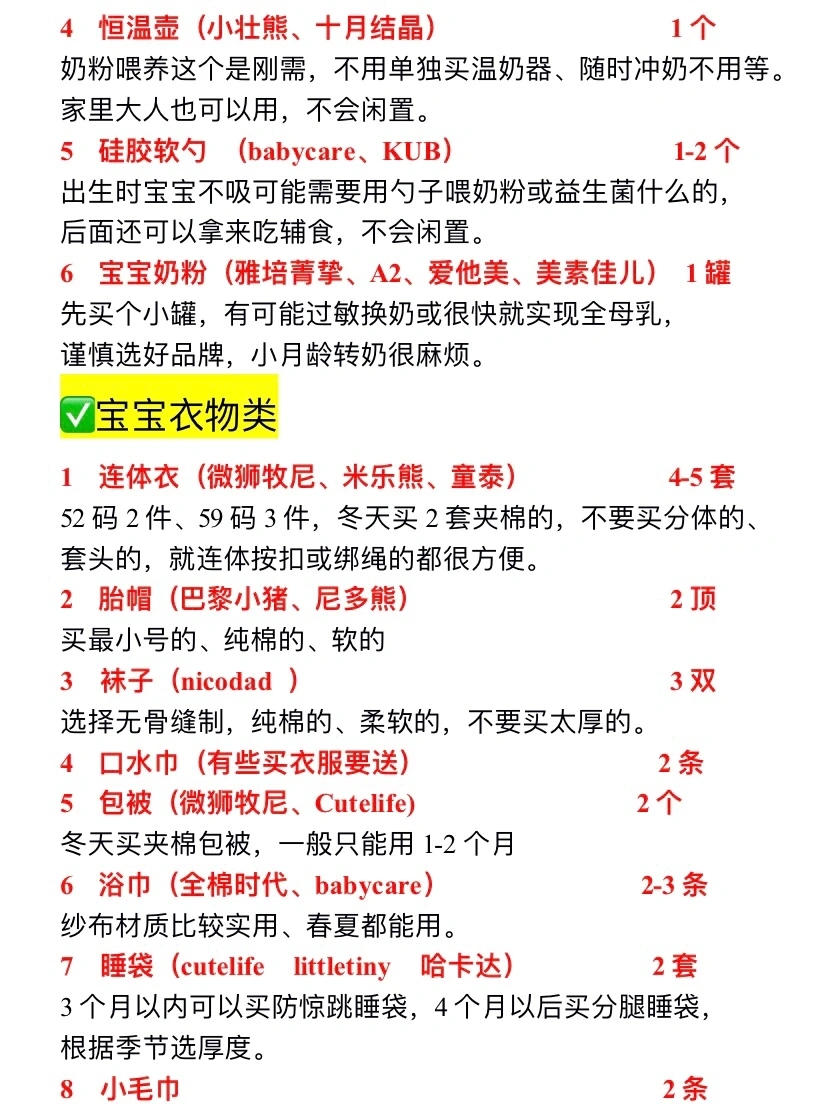 4 恒温壶（小壮熊、十月结晶） 1 个
奶粉喂养这个是刚需，不用单独买温奶器、随时冲奶不用等。家里大人也可以用，不会闲置。

5 硅胶软勺 （babycare、KUB） 1-2 个
出生时宝宝不吸可能需要用勺子喂奶粉或益生菌什么的，后面还可以拿来吃辅食，不会闲置。

6 宝宝奶粉（雅培菁挚、A2、爱他美、美素佳儿） 1 罐
先买个小罐，有可能过敏换奶或很快就实现全母乳，谨慎选好品牌，小月龄转奶很麻烦。

✅宝宝衣物类

1 连体衣（微狮牧尼、米乐熊、童泰） 4-5 套
52 码 2 件、59 码 3 件，冬天买 2 套夹棉的，不要买分体的、套头的，就连体按扣或绑绳的都很方便。

2 胎帽（巴黎小猪、尼多熊） 2 顶
买最小号的、纯棉的、软的

3 袜子（nicodad ） 3 双
选择无骨缝制，纯棉的、柔软的，不要买太厚的。

4 口水巾（有些买衣服要送） 2 条

5 包被（微狮牧尼、Cutelife) 2 个
冬天买夹棉包被，一般只能用 1-2 个月

6 浴巾（全棉时代、babycare） 2-3 条
纱布材质比较实用、春夏都能用。

7 睡袋（cutelife littletiny 哈卡达） 2 套
3 个月以内可以买防惊跳睡袋，4 个月以后买分腿睡袋，根据季节选厚度。

8 小毛巾 2 条